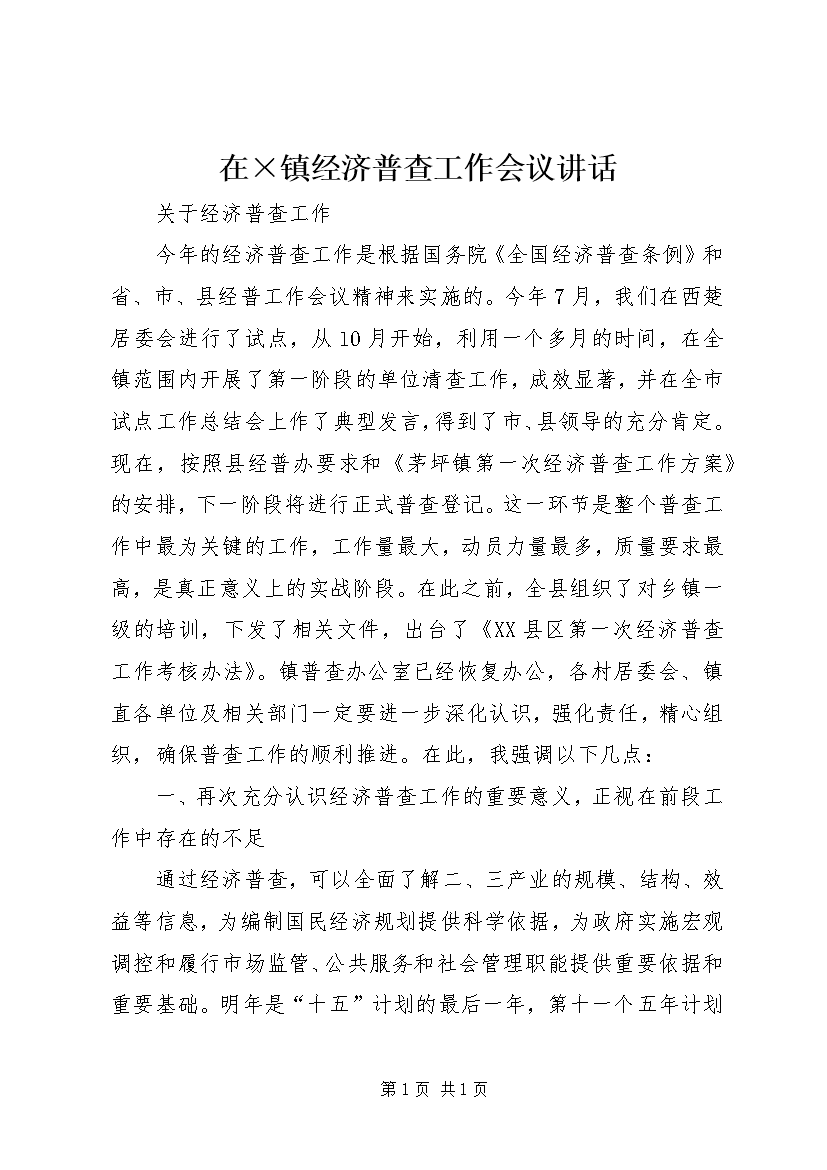 在×镇经济普查工作会议讲话

关于经济普查工作

今年的经济普查工作是根据国务院《全国经济普查条例》和省、市、县经普工作会议精神来实施的。今年7月，我们在西楚居委会进行了试点，从10月开始，利用一个多月的时间，在全镇范围内开展了第一阶段的单位清查工作，成效显著，并在全市试点工作总结会上作了典型发言，得到了市、县领导的充分肯定。现在，按照县经普办要求和《茅坪镇第一次经济普查工作方案》的安排，下一阶段将进行正式普查登记。这一环节是整个普查工作中最为关键的工作，工作量最大，动员力量最多，质量要求最高，是真正意义上的实战阶段。在此之前，全县组织了对乡镇一级的培训，下发了相关文件，出台了《XX县区第一次经济普查工作考核办法》。镇普查办公室已经恢复办公，各村居委会、镇直各单位及相关部门一定要进一步深化认识，强化责任，精心组织，确保普查工作的顺利推进。在此，我强调以下几点：

一、再次充分认识经济普查工作的重要意义，正视在前段工作中存在的不足

通过经济普查，可以全面了解二、三产业的规模、结构、效益等信息，为编制国民经济规划提供科学依据，为政府实施宏观调控和履行市场监管、公共服务和社会管理职能提供重要依据和重要基础。明年是“十五”计划的最后一年，第十一个五年计划

第1页 共1页